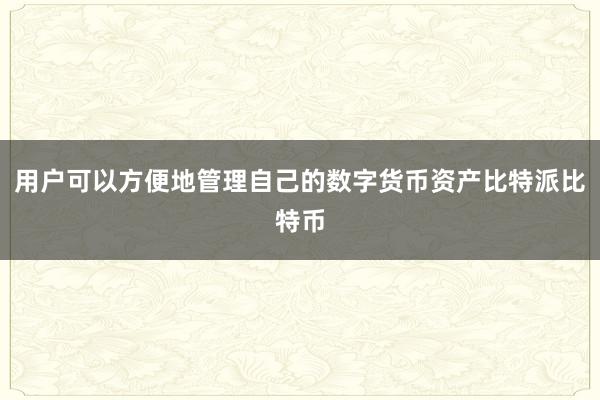 用户可以方便地管理自己的数字货币资产比特派比特币